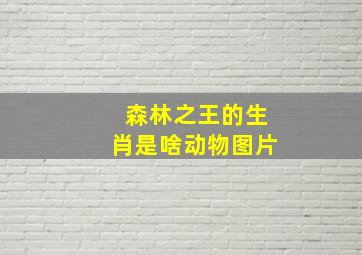 森林之王的生肖是啥动物图片